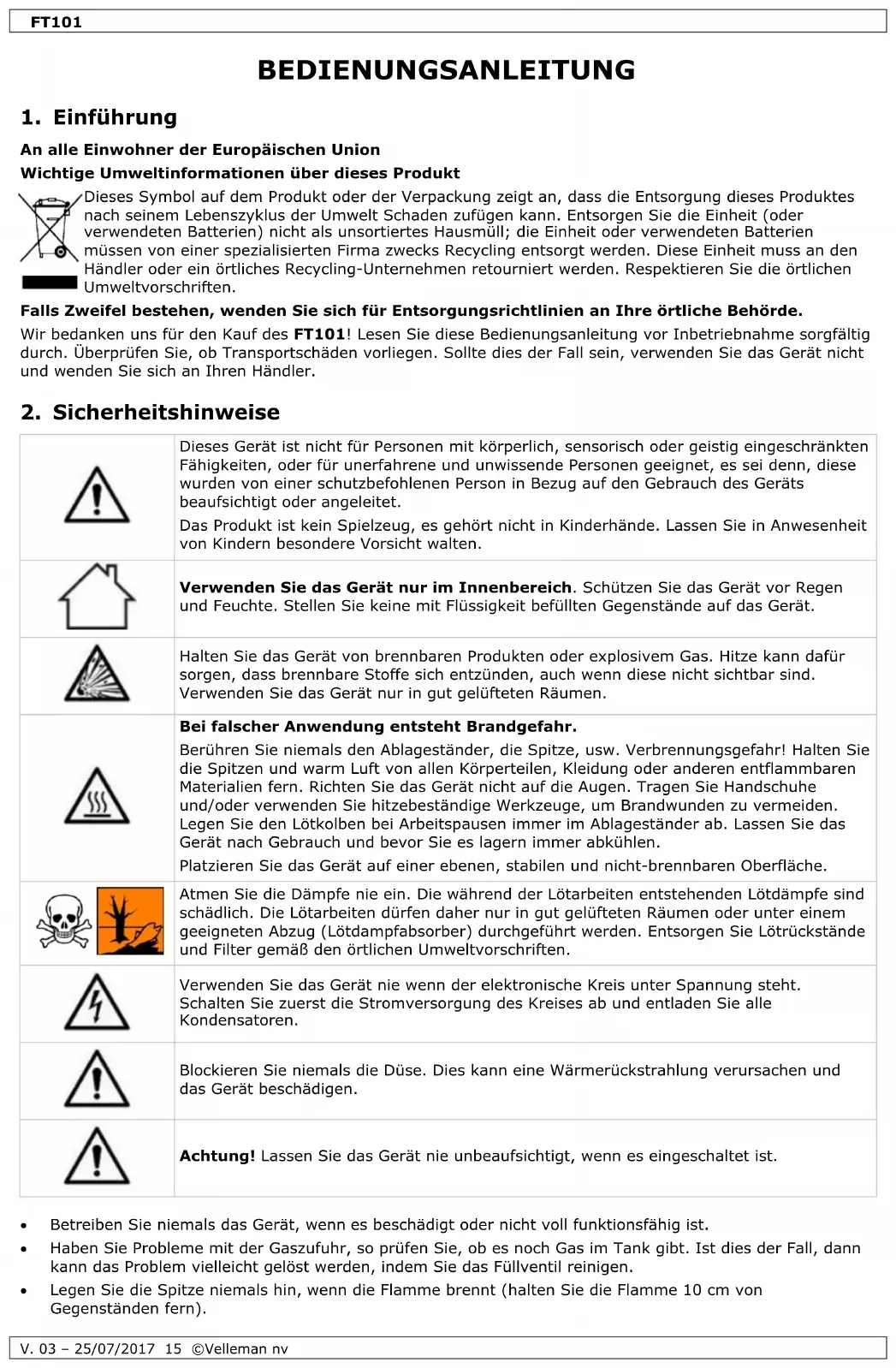 FT101

BEDIENUNGSANLEITUNG

1. Einführung

An alle Einwohner der Europäischen Union

Wichtige Umweltinformationen über dieses Produkt

Dieses Symbol auf dem Produkt oder der Verpackung zeigt an, dass die Entsorgung dieses Produktes nach seinem Lebenszyklus der Umwelt Schaden zufügen kann. Entsorgen Sie die Einheit (oder verwendeten Batterien) nicht als unsortiertes Hausmüll; die Einheit oder verwendeten Batterien müssen von einer spezialisierten Firma zwecks Recycling entsorgt werden. Diese Einheit muss an den Händler oder ein örtliches Recycling-Unternehmen retourniert werden. Respektieren Sie die örtlichen Umweltvorschriften.

Falls Zweifel bestehen, wenden Sie sich für Entsorgungsrichtlinien an Ihre örtliche Behörde.

Wir bedanken uns für den Kauf des FT101! Lesen Sie diese Bedienungsanleitung vor Inbetriebnahme sorgfältig durch. Überprüfen Sie, ob Transportschäden vorliegen. Sollte dies der Fall sein, verwenden Sie das Gerät nicht und wenden Sie sich an Ihren Händler.

2. Sicherheitshinweise

Dieses Gerät ist nicht für Personen mit körperlich, sensorisch oder geistig eingeschränkten Fähigkeiten, oder für unerfahrene und unwissende Personen geeignet, es sei denn, diese wurden von einer schutzbefohlenen Person in Bezug auf den Gebrauch des Geräts beaufsichtigt oder angeleitet.

Das Produkt ist kein Spielzeug, es gehört nicht in Kinderhände. Lassen Sie in Anwesenheit von Kindern besondere Vorsicht walten.

Verwenden Sie das Gerät nur im Innenbereich. Schützen Sie das Gerät vor Regen und Feuchte. Stellen Sie keine mit Flüssigkeit befüllten Gegenstände auf das Gerät.

Halten Sie das Gerät von brennbaren Produkten oder explosivem Gas. Hitze kann dafür sorgen, dass brennbare Stoffe sich entzünden, auch wenn diese nicht sichtbar sind. Verwenden Sie das Gerät nur in gut gelüfteten Räumen.

Bei falscher Anwendung entsteht Brandgefahr.

Berühren Sie niemals den Ablageständer, die Spitze, usw. Verbrennungsgefahr! Halten Sie die Spitzen und warm Luft von allen Körperteilen, Kleidung oder anderen entflammbaren Materialien fern. Richten Sie das Gerät nicht auf die Augen. Tragen Sie Handschuhe und/oder verwenden Sie hitzebeständige Werkzeuge, um Brandwunden zu vermeiden. Legen Sie den Lötkolben bei Arbeitspausen immer im Ablageständer ab. Lassen Sie das Gerät nach Gebrauch und bevor Sie es lagern immer abkühlen.

Platzieren Sie das Gerät auf einer ebenen, stabilen und nicht-brennbaren Oberfläche.

Atmen Sie die Dämpfe nie ein. Die während der Lötarbeiten entstehenden Lötdämpfe sind schädlich. Die Lötarbeiten dürfen daher nur in gut gelüfteten Räumen oder unter einem geeigneten Abzug (Lötdampfabsorber) durchgeführt werden. Entsorgen Sie Lötrückstände und Filter gemäß den örtlichen Umweltvorschriften.

Verwenden Sie das Gerät nie wenn der elektronische Kreis unter Spannung steht. Schalten Sie zuerst die Stromversorgung des Kreises ab und entladen Sie alle Kondensatoren.

Blockieren Sie niemals die Düse. Dies kann eine Wärmerückstrahlung verursachen und das Gerät beschädigen.

Achtung! Lassen Sie das Gerät nie unbeaufsichtigt, wenn es eingeschaltet ist.

• Betreiben Sie niemals das Gerät, wenn es beschädigt oder nicht voll funktionsfähig ist.
• Haben Sie Probleme mit der Gaszufuhr, so prüfen Sie, ob es noch Gas im Tank gibt. Ist dies der Fall, dann kann das Problem vielleicht gelöst werden, indem Sie das Füllventil reinigen.
• Legen Sie die Spitze niemals hin, wenn die Flamme brennt (halten Sie die Flamme 10 cm von Gegenständen fern).

V. 03 – 25/07/2017 15 ©Velleman nv